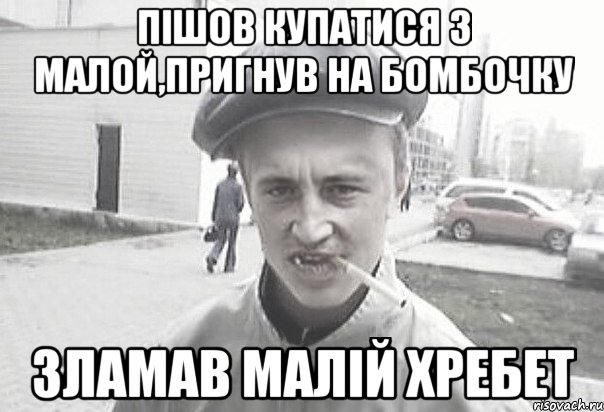 ПІШОВ КУПАТИСЯ З МАЛОЙ,ПРИГНУВ НА БОМБОЧКУ

ЗЛАМАВ МАЛІЙ ХРЕБЕТ

risovach.ru